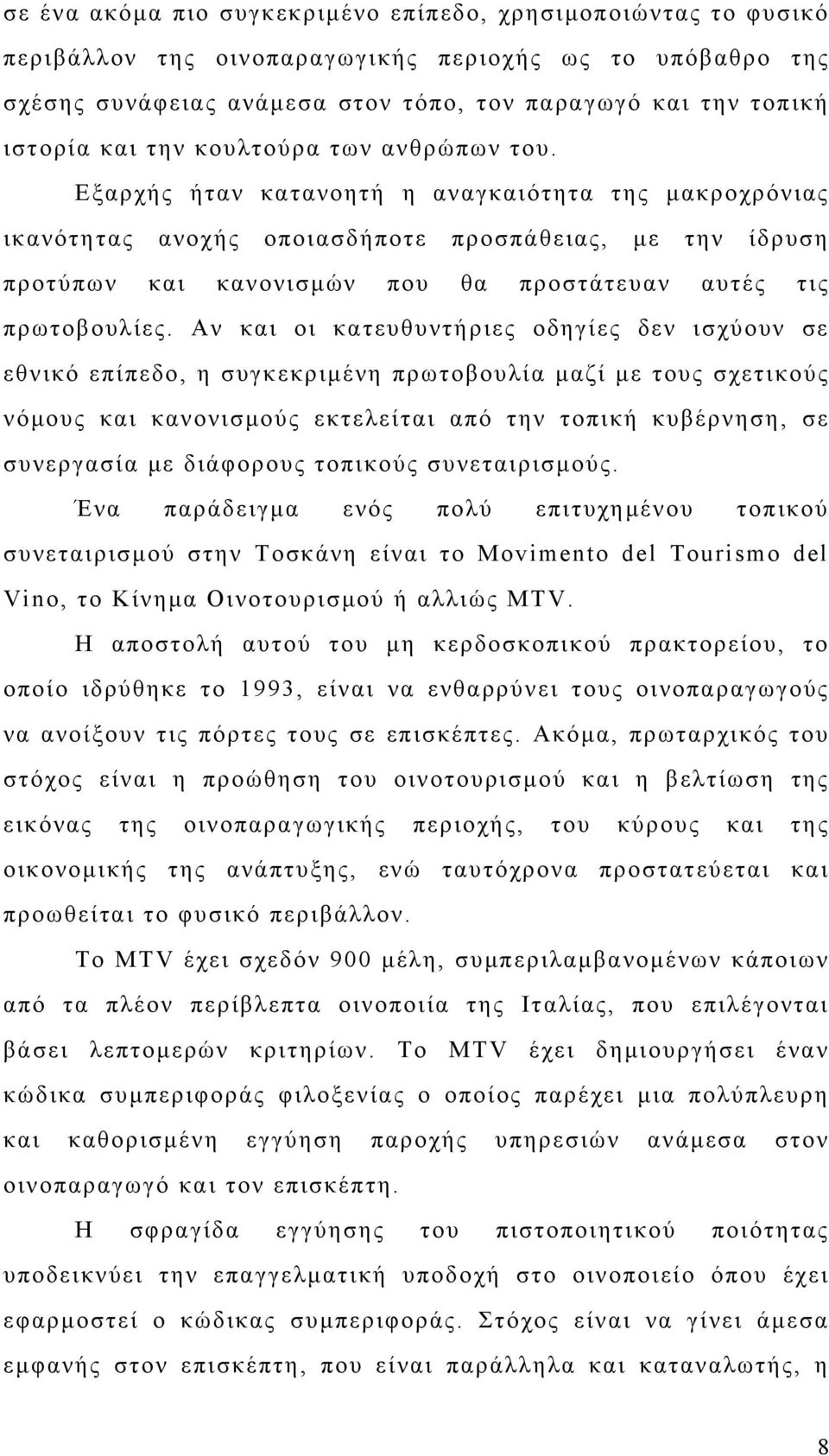 σε ένα ακόμα πιο συγκεκριμένο επίπεδο, χρησιμοποιώντας το φυσικό περιβάλλον της οινοπαραγωγικής περιοχής ως το υπόβαθρο της σχέσης συνάφειας ανάμεσα στον τόπο, τον παραγωγό και την τοπική ιστορία και την κουλτούρα των ανθρώπων του.

Εξαρχής ήταν κατανοητή η αναγκαιότητα της μακροχρόνιας ικανότητας ανοχής οποιασδήποτε προσπάθειας, με την ίδρυση προτύπων και κανονισμών που θα προστάτευαν αυτές τις πρωτοβουλίες. Αν και οι κατευθυντήριες οδηγίες δεν ισχύουν σε εθνικό επίπεδο, η συγκεκριμένη πρωτοβουλία μαζί με τους σχετικούς νόμους και κανονισμούς εκτελείται από την τοπική κυβέρνηση, σε συνεργασία με διάφορους τοπικούς συνεταιρισμούς.

Ένα παράδειγμα ενός πολύ επιτυχημένου τοπικού συνεταιρισμού στην Τοσκάνη είναι το Movimento del Tourismo del Vino, το Κίνημα Οινοτουρισμού ή αλλιώς MTV.

Η αποστολή αυτού του μη κερδοσκοπικού πρακτορείου, το οποίο ιδρύθηκε το 1993, είναι να ενθαρρύνει τους οινοπαραγωγούς να ανοίξουν τις πόρτες τους σε επισκέπτες. Ακόμα, πρωταρχικός του στόχος είναι η προώθηση του οινοτουρισμού και η βελτίωση της εικόνας της οινοπαραγωγικής περιοχής, του κύρους και της οικονομικής της ανάπτυξης, ενώ ταυτόχρονα προστατεύεται και προωθείται το φυσικό περιβάλλον.

Το MTV έχει σχεδόν 900 μέλη, συμπεριλαμβανομένων κάποιων από τα πλέον περίβλεπτα οινοποιία της Ιταλίας, που επιλέγονται βάσει λεπτομερών κριτηρίων. Το MTV έχει δημιουργήσει έναν κώδικα συμπεριφοράς φιλοξενίας ο οποίος παρέχει μια πολύπλευρη και καθορισμένη εγγύηση παροχής υπηρεσιών ανάμεσα στον οινοπαραγωγό και τον επισκέπτη.

Η σφραγίδα εγγύησης του πιστοποιητικού ποιότητας υποδεικνύει την επαγγελματική υποδοχή στο οινοποιείο όπου έχει εφαρμοστεί ο κώδικας συμπεριφοράς. Στόχος είναι να γίνει άμεσα εμφανής στον επισκέπτη, που είναι παράλληλα και καταναλωτής, η

8